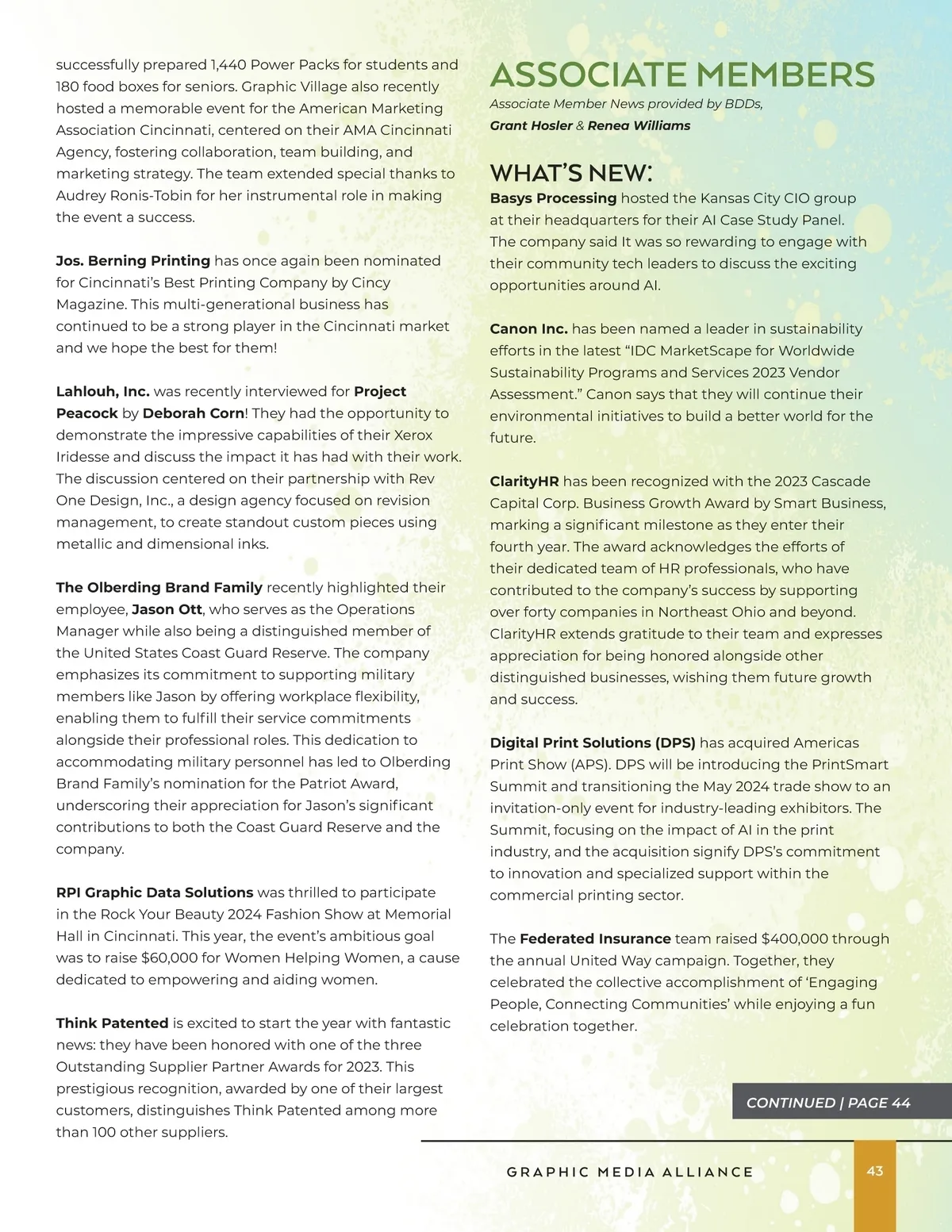 successfully prepared 1,440 Power Packs for students and 180 food boxes for seniors. Graphic Village also recently hosted a memorable event for the American Marketing Association Cincinnati, centered on their AMA Cincinnati Agency, fostering collaboration, team building, and marketing strategy. The team extended special thanks to Audrey Ronis-Tobin for her instrumental role in making the event a success.

Jos. Berning Printing has once again been nominated for Cincinnati's Best Printing Company by Cincy Magazine. This multi-generational business has continued to be a strong player in the Cincinnati market and we hope the best for them!

Lahlouh, Inc. was recently interviewed for Project Peacock by Deborah Corn! They had the opportunity to demonstrate the impressive capabilities of their Xerox Iridesse and discuss the impact it has had with their work. The discussion centered on their partnership with Rev One Design, Inc., a design agency focused on revision management, to create standout custom pieces using metallic and dimensional inks.

The Olberding Brand Family recently highlighted their employee, Jason Ott, who serves as the Operations Manager while also being a distinguished member of the United States Coast Guard Reserve. The company emphasizes its commitment to supporting military members like Jason by offering workplace flexibility, enabling them to fulfill their service commitments alongside their professional roles. This dedication to accommodating military personnel has led to Olberding Brand Family's nomination for the Patriot Award, underscoring their appreciation for Jason's significant contributions to both the Coast Guard Reserve and the company.

RPI Graphic Data Solutions was thrilled to participate in the Rock Your Beauty 2024 Fashion Show at Memorial Hall in Cincinnati. This year, the event's ambitious goal was to raise $60,000 for Women Helping Women, a cause dedicated to empowering and aiding women.

Think Patented is excited to start the year with fantastic news: they have been honored with one of the three Outstanding Supplier Partner Awards for 2023. This prestigious recognition, awarded by one of their largest customers, distinguishes Think Patented among more than 100 other suppliers.

ASSOCIATE MEMBERS
Associate Member News provided by BDDs, Grant Hosler & Renea Williams

WHAT'S NEW:
Basys Processing hosted the Kansas City CIO group at their headquarters for their AI Case Study Panel. The company said It was so rewarding to engage with their community tech leaders to discuss the exciting opportunities around AI.

Canon Inc. has been named a leader in sustainability efforts in the latest "IDC MarketScape for Worldwide Sustainability Programs and Services 2023 Vendor Assessment." Canon says that they will continue their environmental initiatives to build a better world for the future.

ClarityHR has been recognized with the 2023 Cascade Capital Corp. Business Growth Award by Smart Business, marking a significant milestone as they enter their fourth year. The award acknowledges the efforts of their dedicated team of HR professionals, who have contributed to the company's success by supporting over forty companies in Northeast Ohio and beyond. ClarityHR extends gratitude to their team and expresses appreciation for being honored alongside other distinguished businesses, wishing them future growth and success.

Digital Print Solutions (DPS) has acquired Americas Print Show (APS). DPS will be introducing the PrintSmart Summit and transitioning the May 2024 trade show to an invitation-only event for industry-leading exhibitors. The Summit, focusing on the impact of AI in the print industry, and the acquisition signify DPS's commitment to innovation and specialized support within the commercial printing sector.

The Federated Insurance team raised $400,000 through the annual United Way campaign. Together, they celebrated the collective accomplishment of 'Engaging People, Connecting Communities' while enjoying a fun celebration together.

CONTINUED | PAGE 44

GRAPHIC MEDIA ALLIANCE 43